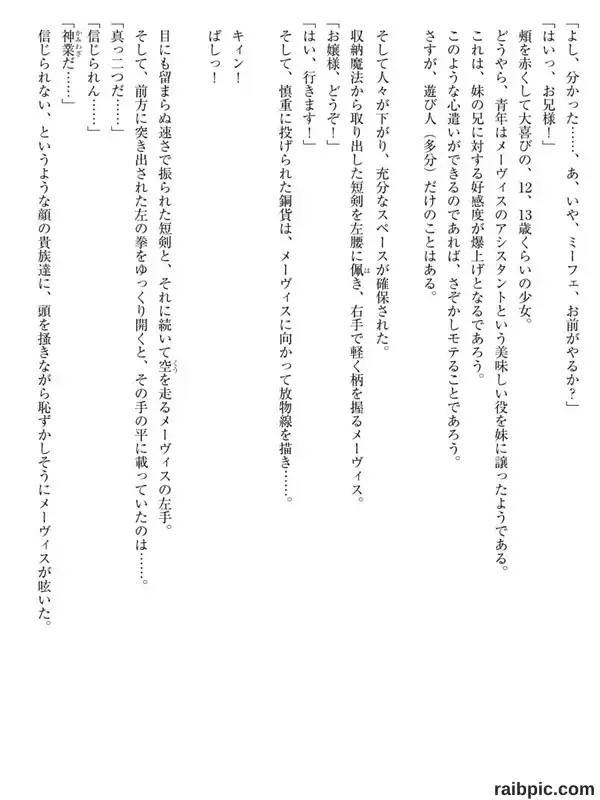 「よし、分かった……、あ、いや、ミーフェ、お前がやるか？」
「はいっ、お兄様！」
頬を赤くして大喜びの、12、13歳くらいの少女。
どうやら、青年はメーヴィスのアシスタントという美味しい役を妹に譲ったようである。
これは、妹の兄に対する好感度が爆上げとなるであろう。
このような心遣いができるのであれば、さぞかしモテることであろう。
さすが、遊び人（多分）だけのことはある。

そして人々が下がり、充分なスペースが確保された。
収納魔法から取り出した短剣を左腰に佩き、右手で軽く柄を握るメーヴィス。
「お嬢様、どうぞ！」
「はい、行きます！」
そして、慎重に投げられた銅貨は、メーヴィスに向かって放物線を描き……。

キィン！
ぱしっ！

目にも留まらぬ速さで振られた短剣と、それに続いて空を走るメーヴィスの左手。
そして、前方に突き出された左の拳をゆっくり開くと、その手の平に載っていたのは……。
「真っ二つだ……」
「信じられん……」
「神業だ……」
信じられない、というような顔の貴族達に、頭を掻きながら恥ずかしそうにメーヴィスが呟いた。

raibpic.com